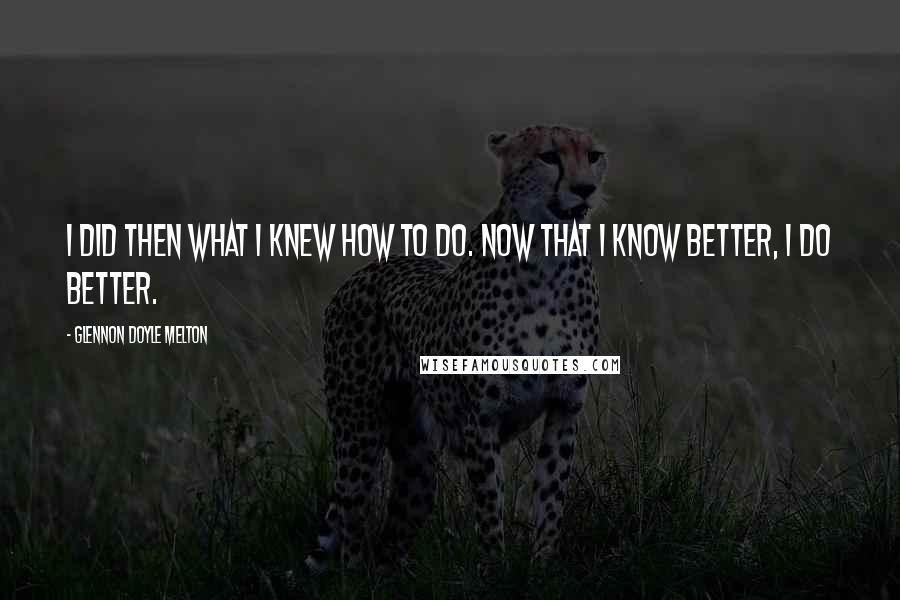 I DID THEN WHAT I KNEW HOW TO DO. NOW THAT I KNOW BETTER, I DO BETTER.

- GLENNON DOYLE MELTON

WISEFAMOUSQUOTES.COM